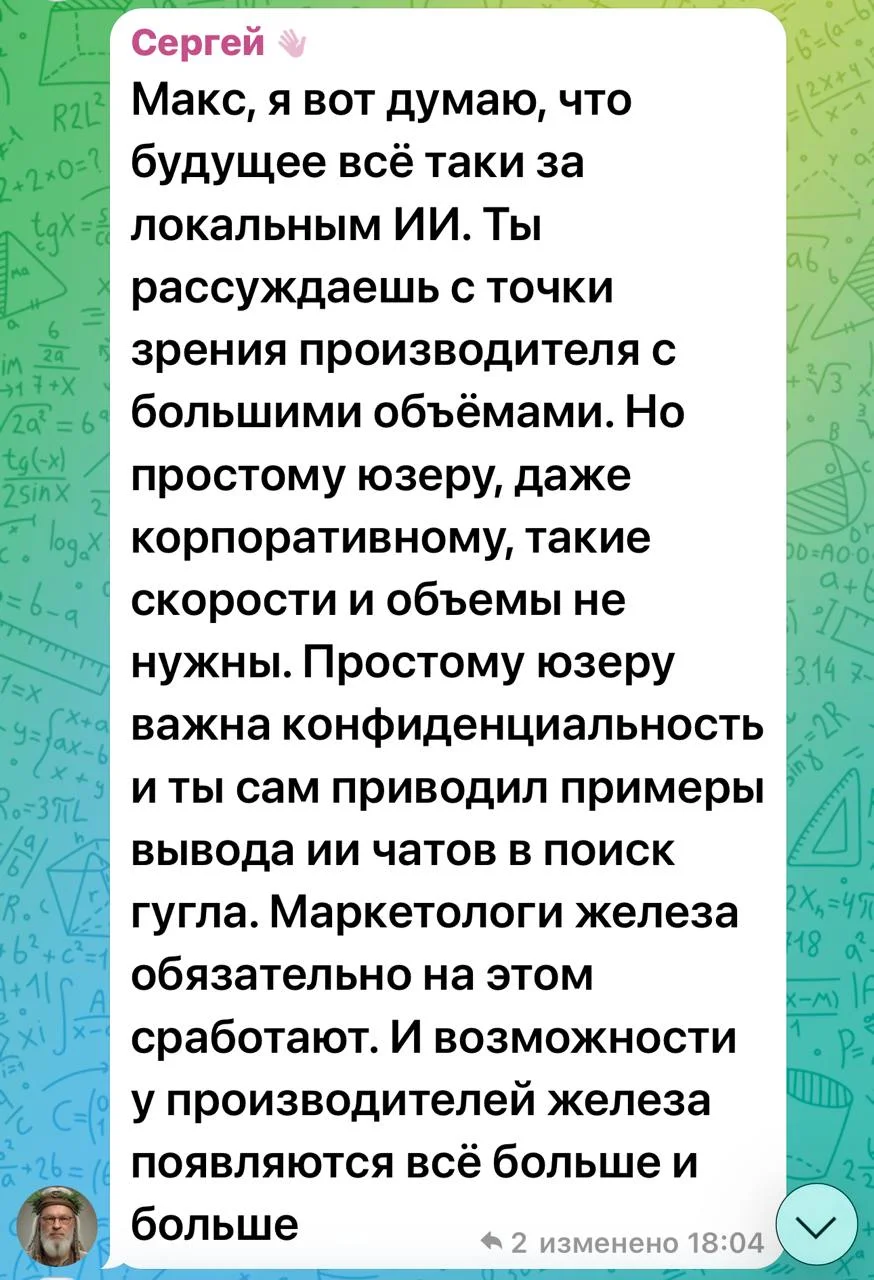 Сергей

Макс, я вот думаю, что будущее всё таки за локальным ИИ. Ты рассуждаешь с точки зрения производителя с большими объёмами. Но простому юзеру, даже корпоративному, такие скорости и объемы не нужны. Простому юзеру важна конфиденциальность и ты сам приводил примеры вывода ии чатов в поиск гугла. Маркетологи железа обязательно на этом сработают. И возможности у производителей железа появляются всё больше и больше

2 изменено 18:04